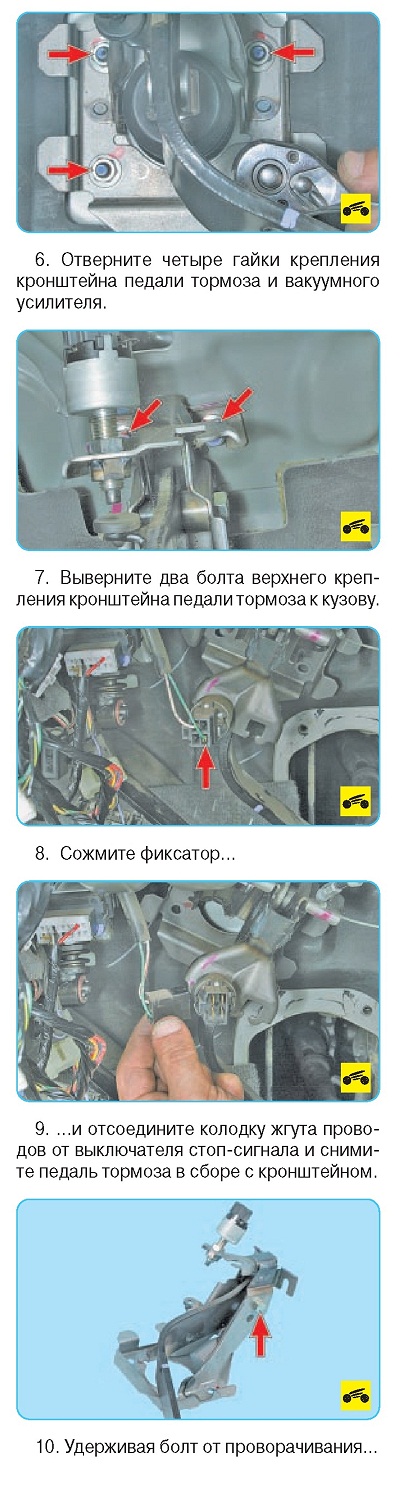 6. Отверните четыре гайки крепления кронштейна педали тормоза и вакуумного усилителя.

7. Выверните два болта верхнего крепления кронштейна педали тормоза к кузову.

8. Сожмите фиксатор...

9. ...и отсоедините колодку жгута проводов от выключателя стоп-сигнала и снимите педаль тормоза в сборе с кронштейном.

10. Удерживая болт от проворачивания...